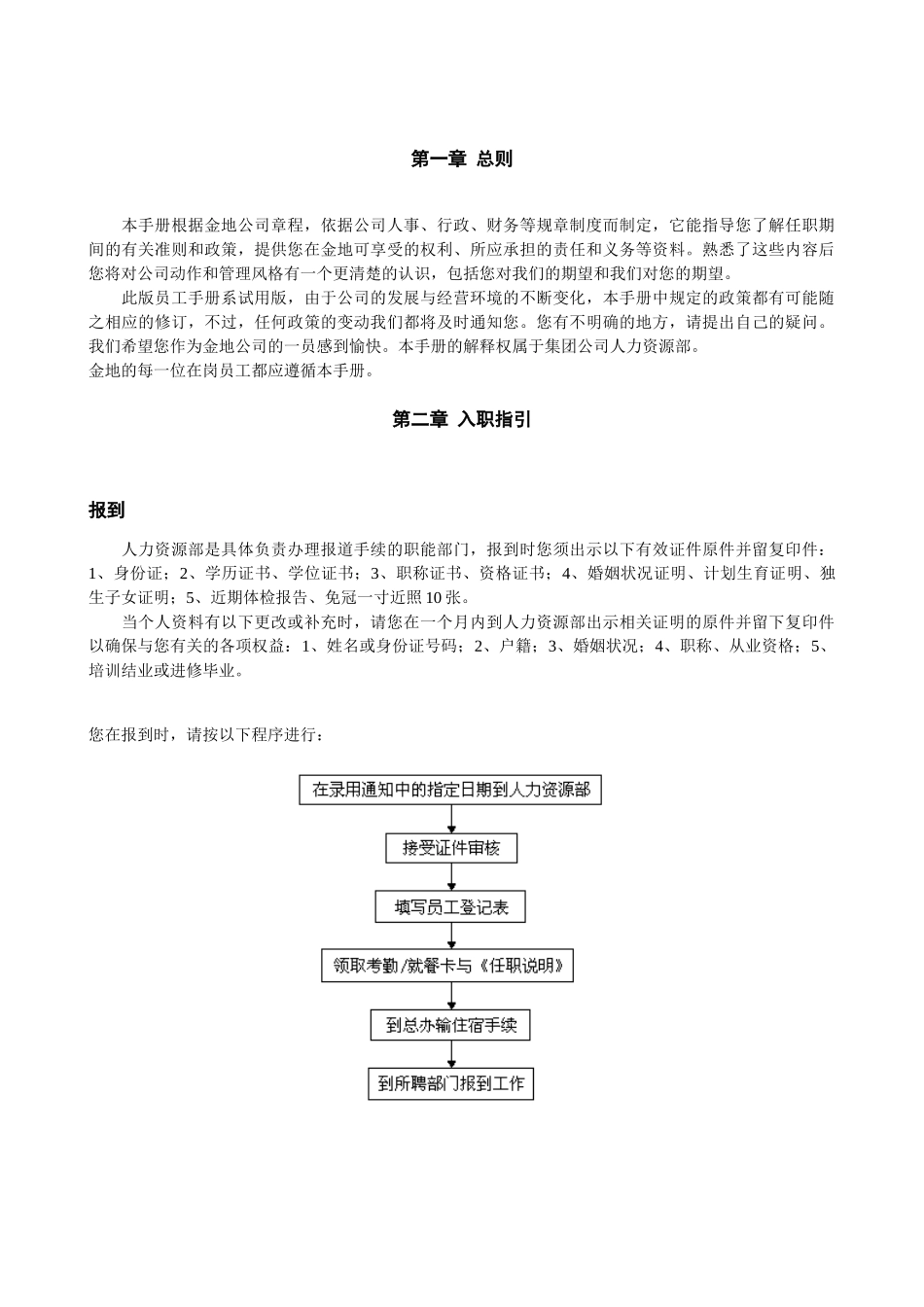 第一章 总则

本手册根据金地公司章程，依据公司人事、行政、财务等规章制度而制定，它能指导您了解任职期间的有关准则和政策，提供您在金地可享受的权利、所应承担的责任和义务等资料。熟悉了这些内容后您将对公司动作和管理风格有一个更清楚的认识，包括您对我们的期望和我们对您的期望。

此版员工手册系试用版，由于公司的发展与经营环境的不断变化，本手册中规定的政策都有可能随之相应的修订，不过，任何政策的变动我们都将及时通知您。您有不明确的地方，请提出自己的疑问。我们希望您作为金地公司的一员感到愉快。本手册的解释权属于集团公司人力资源部。

金地的每一位在岗员工都应遵循本手册。

第二章 入职指引

报到

人力资源部是具体负责办理报道手续的职能部门，报到时您须出示以下有效证件原件并留复印件：1、身份证；2、学历证书、学位证书；3、职称证书、资格证书；4、婚姻状况证明、计划生育证明、独生子女证明；5、近期体检报告、免冠一寸近照10张。

当个人资料有以下更改或补充时，请您在一个月内到人力资源部出示相关证明的原件并留下复印件以确保与您有关的各项权益：1、姓名或身份证号码；2、户籍；3、婚姻状况；4、职称、从业资格；5、培训结业或进修毕业。

您在报到时，请按以下程序进行：

在录用通知中的指定日期到人力资源部

接受证件审核

填写员工登记表

领取考勤/就餐卡与《任职说明》

到总办输住宿手续

到所聘部门报到工作